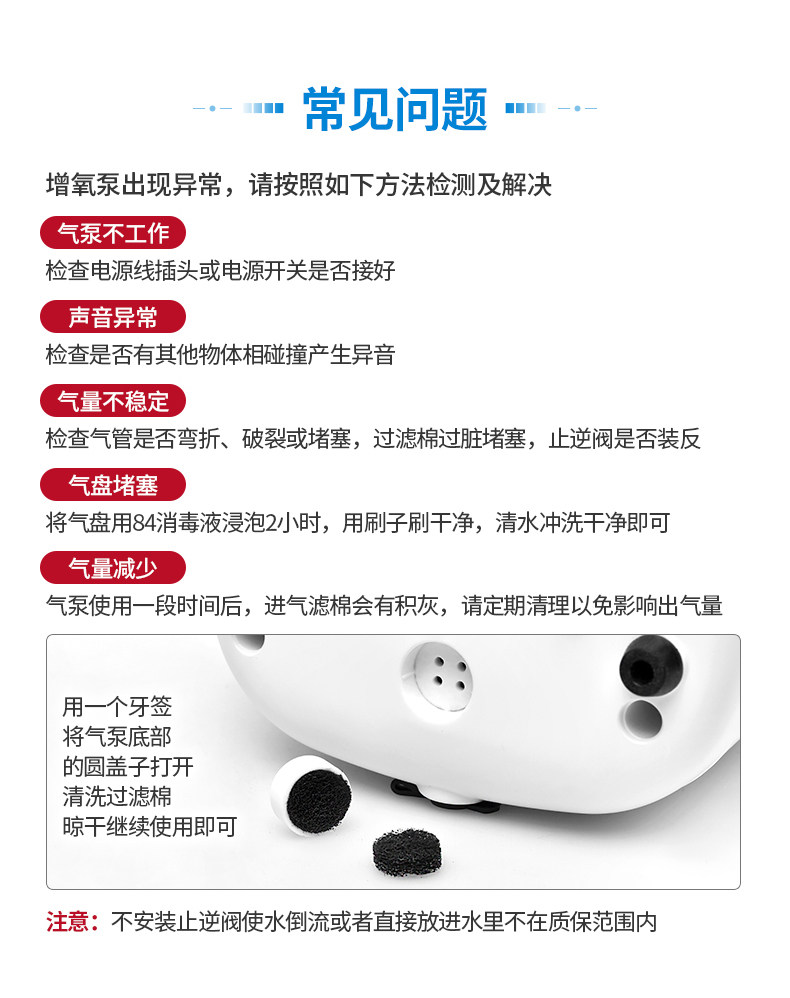 常见问题

增氧泵出现异常，请按照如下方法检测及解决

气泵不工作

检查电源线插头或电源开关是否接好

声音异常

检查是否有其他物体相碰撞产生异音

气量不稳定

检查气管是否弯折、破裂或堵塞，过滤棉过脏堵塞，止逆阀是否装反

气盘堵塞

将气盘用84消毒液浸泡2小时，用刷子刷干净，清水冲洗干净即可

气量减少

气泵使用一段时间后，进气滤棉会有积灰，请定期清理以免影响出气量

用一个牙签
将气泵底部
的圆盖子打开
清洗过滤棉
晾干继续使用即可

注意：不安装止逆阀使水倒流或者直接放进水里不在质保范围内